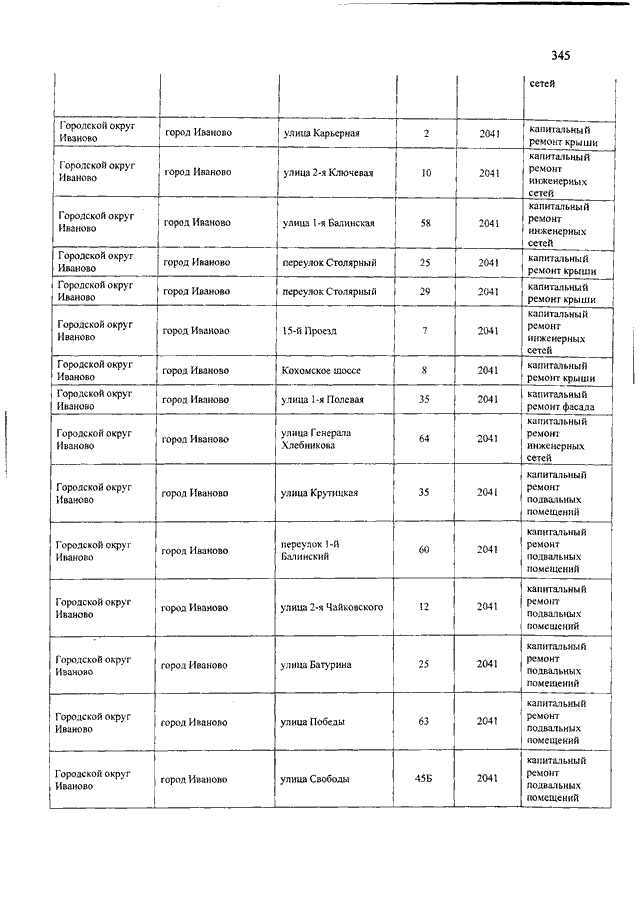 345

|  |  |  |  |  | сетей |
|---|---|---|---|---|---|
| Городской округ Иваново | город Иваново | улица Карьерная | 2 | 2041 | капитальный ремонт крыши |
| Городской округ Иваново | город Иваново | улица 2-я Ключевая | 10 | 2041 | капитальный ремонт инженерных сетей |
| Городской округ Иваново | город Иваново | улица 1-я Балинская | 58 | 2041 | капитальный ремонт инженерных сетей |
| Городской округ Иваново | город Иваново | переулок Столярный | 25 | 2041 | капитальный ремонт крыши |
| Городской округ Иваново | город Иваново | переулок Столярный | 29 | 2041 | капитальный ремонт крыши |
| Городской округ Иваново | город Иваново | 15-й Проезд | 7 | 2041 | капитальный ремонт инженерных сетей |
| Городской округ Иваново | город Иваново | Кохомское шоссе | 8 | 2041 | капитальный ремонт крыши |
| Городской округ Иваново | город Иваново | улица 1-я Полевая | 35 | 2041 | капитальный ремонт фасада |
| Городской округ Иваново | город Иваново | улица Генерала Хлебникова | 64 | 2041 | капитальный ремонт инженерных сетей |
| Городской округ Иваново | город Иваново | улица Крутицкая | 35 | 2041 | капитальный ремонт подвальных помещений |
| Городской округ Иваново | город Иваново | переулок 1-й Балинский | 60 | 2041 | капитальный ремонт подвальных помещений |
| Городской округ Иваново | город Иваново | улица 2-я Чайковского | 12 | 2041 | капитальный ремонт подвальных помещений |
| Городской округ Иваново | город Иваново | улица Батурина | 25 | 2041 | капитальный ремонт подвальных помещений |
| Городской округ Иваново | город Иваново | улица Победы | 63 | 2041 | капитальный ремонт подвальных помещений |
| Городской округ Иваново | город Иваново | улица Свободы | 45Б | 2041 | капитальный ремонт подвальных помещений |